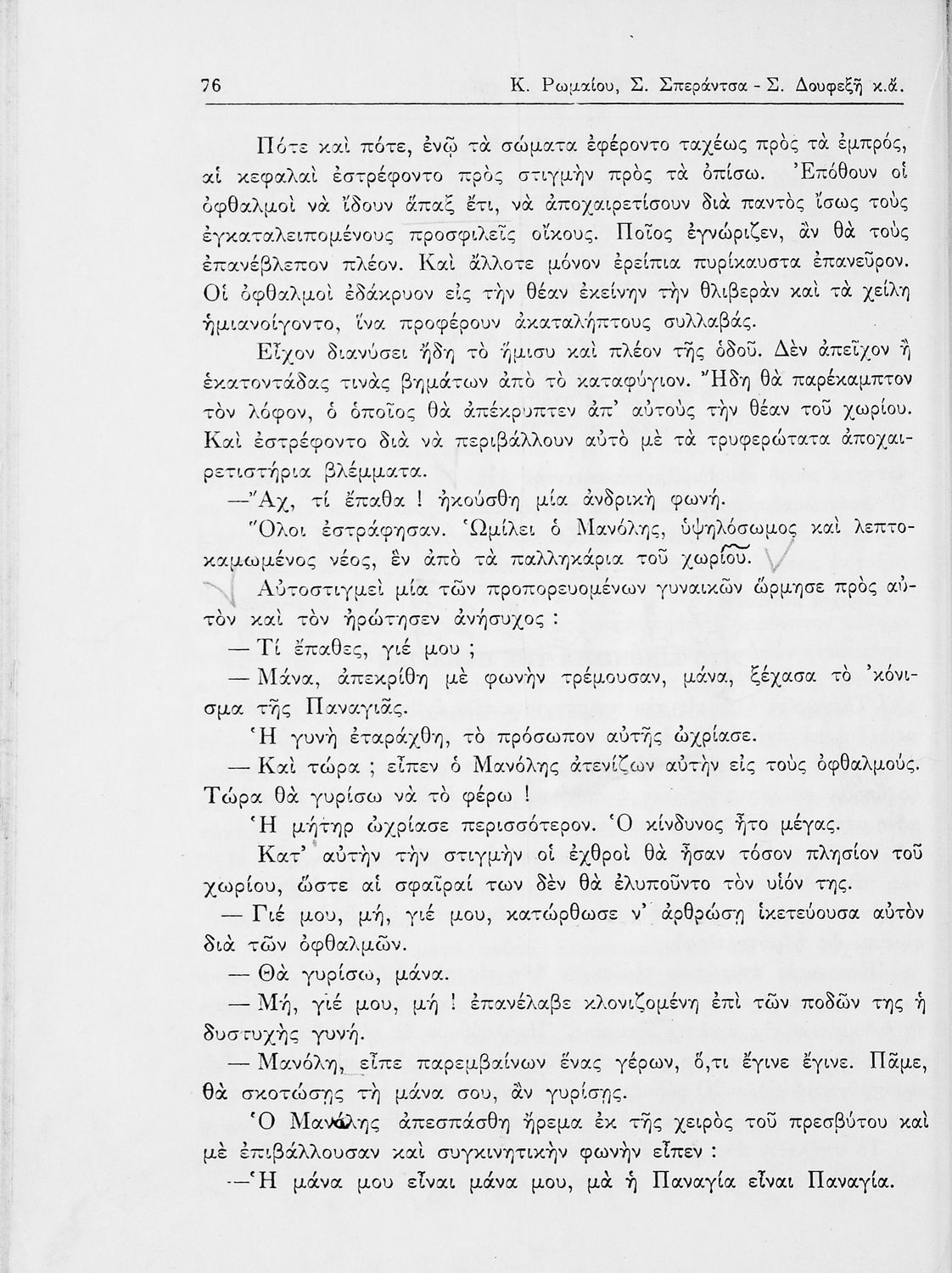 76 Κ. Ρωμαίου, Σ. Σπεράντσα - Σ. Δουφεξῆ κ.ἄ.

Πότε καὶ πότε, ἐνῷ τὰ σώματα ἐφέροντο ταχέως πρὸς τὰ ἐμπρός, αἱ κεφαλαὶ ἐστρέφοντο πρὸς στιγμὴν πρὸς τὰ ὀπίσω. Ἐπόθουν οἱ ὀφθαλμοὶ νὰ ἴδουν ἅπαξ ἔτι, νὰ ἀποχαιρετίσουν διὰ παντὸς ἴσως τοὺς ἐγκαταλειπομένους προσφιλεῖς οἴκους. Ποῖος ἐγνώριζεν, ἂν θὰ τοὺς ἐπανέβλεπον πλέον. Καὶ ἄλλοτε μόνον ἐρείπια πυρίκαυστα ἐπανεῦρον. Οἱ ὀφθαλμοὶ ἐδάκρυον εἰς τὴν θέαν ἐκείνην τὴν θλιβερὰν καὶ τὰ χείλη ἡμιανοίγοντο, ἵνα προφέρουν ἀκαταλήπτους συλλαβάς.

Εἶχον διανύσει ἤδη τὸ ἥμισυ καὶ πλέον τῆς ὁδοῦ. Δὲν ἀπεῖχον ἢ ἑκατοντάδας τινὰς βημάτων ἀπὸ τὸ καταφύγιον. Ἤδη θὰ παρέκαμπτον τὸν λόφον, ὁ ὁποῖος θὰ ἀπέκρυπτεν ἀπ' αὐτοὺς τὴν θέαν τοῦ χωρίου. Καὶ ἐστρέφοντο διὰ νὰ περιβάλλουν αὐτὸ μὲ τὰ τρυφερώτατα ἀποχαιρετιστήρια βλέμματα.

—Ἄχ, τί ἔπαθα ! ἠκούσθη μία ἀνδρικὴ φωνή.

Ὅλοι ἐστράφησαν. Ὡμίλει ὁ Μανόλης, ὑψηλόσωμος καὶ λεπτοκαμωμένος νέος, ἓν ἀπὸ τὰ παλληκάρια τοῦ χωρίου.

Αὐτοστιγμεὶ μία τῶν προπορευομένων γυναικῶν ὥρμησε πρὸς αὐτὸν καὶ τὸν ἠρώτησεν ἀνήσυχος :

— Τί ἔπαθες, γιέ μου ;

— Μάνα, ἀπεκρίθη μὲ φωνὴν τρέμουσαν, μάνα, ξέχασα τὸ 'κόνισμα τῆς Παναγιᾶς.

Ἡ γυνὴ ἐταράχθη, τὸ πρόσωπον αὐτῆς ὠχρίασε.

— Καὶ τώρα ; εἶπεν ὁ Μανόλης ἀτενίζων αὐτὴν εἰς τοὺς ὀφθαλμούς. Τώρα θὰ γυρίσω νὰ τὸ φέρω !

Ἡ μήτηρ ὠχρίασε περισσότερον. Ὁ κίνδυνος ἦτο μέγας.

Κατ' αὐτὴν τὴν στιγμὴν οἱ ἐχθροὶ θὰ ἦσαν τόσον πλησίον τοῦ χωρίου, ὥστε αἱ σφαῖραί των δὲν θὰ ἐλυποῦντο τὸν υἱόν της.

— Γιέ μου, μή, γιέ μου, κατώρθωσε ν' ἀρθρώσῃ ἱκετεύουσα αὐτὸν διὰ τῶν ὀφθαλμῶν.

— Θὰ γυρίσω, μάνα.

— Μή, γιέ μου, μή ! ἐπανέλαβε κλονιζομένη ἐπὶ τῶν ποδῶν της ἡ δυστυχὴς γυνή.

— Μανόλη, εἶπε παρεμβαίνων ἕνας γέρων, ὅ,τι ἔγινε ἔγινε. Πᾶμε, θὰ σκοτώσῃς τὴ μάνα σου, ἂν γυρίσῃς.

Ὁ Μανόλης ἀπεσπάσθη ἤρεμα ἐκ τῆς χειρὸς τοῦ πρεσβύτου καὶ μὲ ἐπιβάλλουσαν καὶ συγκινητικὴν φωνὴν εἶπεν :

—Ἡ μάνα μου εἶναι μάνα μου, μὰ ἡ Παναγία εἶναι Παναγία.